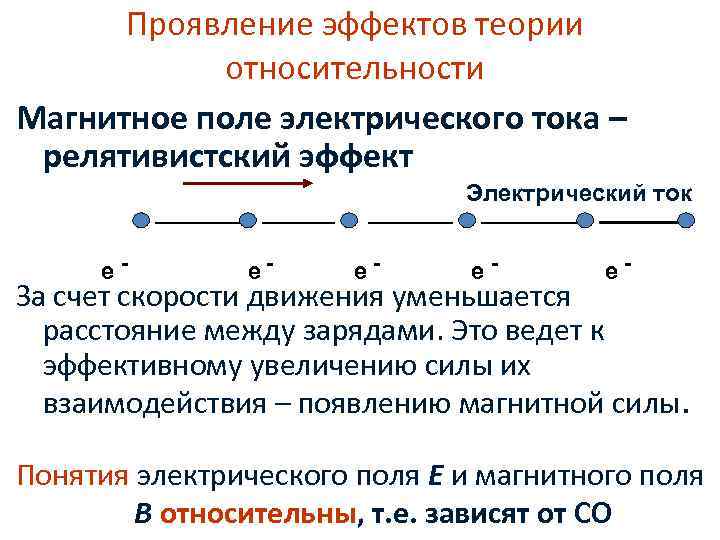 Проявление эффектов теории относительности

Магнитное поле электрического тока – релятивистский эффект

Электрический ток

$e^-$ $e^-$ $e^-$ $e^-$ $e^-$

За счет скорости движения уменьшается расстояние между зарядами. Это ведет к эффективному увеличению силы их взаимодействия – появлению магнитной силы.

Понятия электрического поля E и магнитного поля B относительны, т.е. зависят от СО